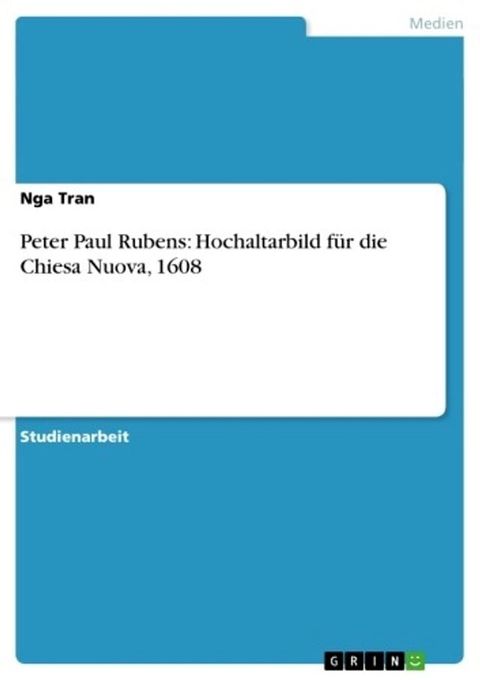 Medien

Nga Tran

Peter Paul Rubens: Hochaltarbild für die Chiesa Nuova, 1608

Studienarbeit

GRIN